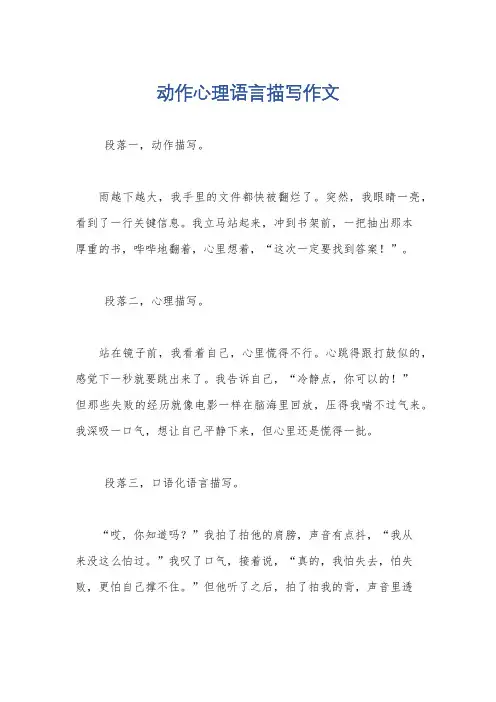 动作心理语言描写作文

段落一，动作描写。

雨越下越大，我手里的文件都快被翻烂了。突然，我眼睛一亮，看到了一行关键信息。我立马站起来，冲到书架前，一把抽出那本厚重的书，哗哗地翻着，心里想着，“这次一定要找到答案！”。

段落二，心理描写。

站在镜子前，我看着自己，心里慌得不行。心跳得跟打鼓似的，感觉下一秒就要跳出来了。我告诉自己，“冷静点，你可以的！”但那些失败的经历就像电影一样在脑海里回放，压得我喘不过气来。我深吸一口气，想让自己平静下来，但心里还是慌得一批。

段落三，口语化语言描写。

“哎，你知道吗？”我拍了拍他的肩膀，声音有点抖，“我从来没这么怕过。”我叹了口气，接着说，“真的，我怕失去，怕失败，更怕自己撑不住。”但他听了之后，拍了拍我的背，声音里透